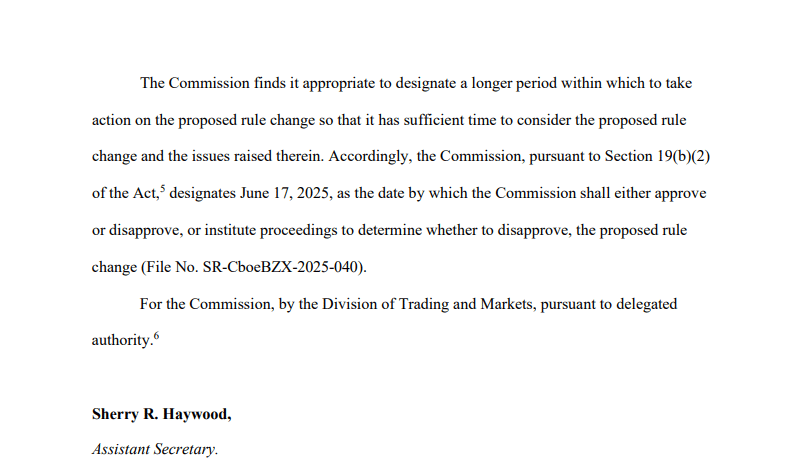 The Commission finds it appropriate to designate a longer period within which to take action on the proposed rule change so that it has sufficient time to consider the proposed rule change and the issues raised therein. Accordingly, the Commission, pursuant to Section 19(b)(2) of the Act,$^5$ designates June 17, 2025, as the date by which the Commission shall either approve or disapprove, or institute proceedings to determine whether to disapprove, the proposed rule change (File No. SR-CboeBZX-2025-040).

For the Commission, by the Division of Trading and Markets, pursuant to delegated authority.$^6$

Sherry R. Haywood,

Assistant Secretary.